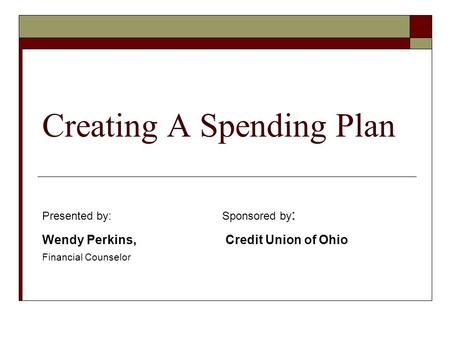 Creating A Spending Plan

Presented by:

Wendy Perkins,

Financial Counselor

Sponsored by:

Credit Union of Ohio